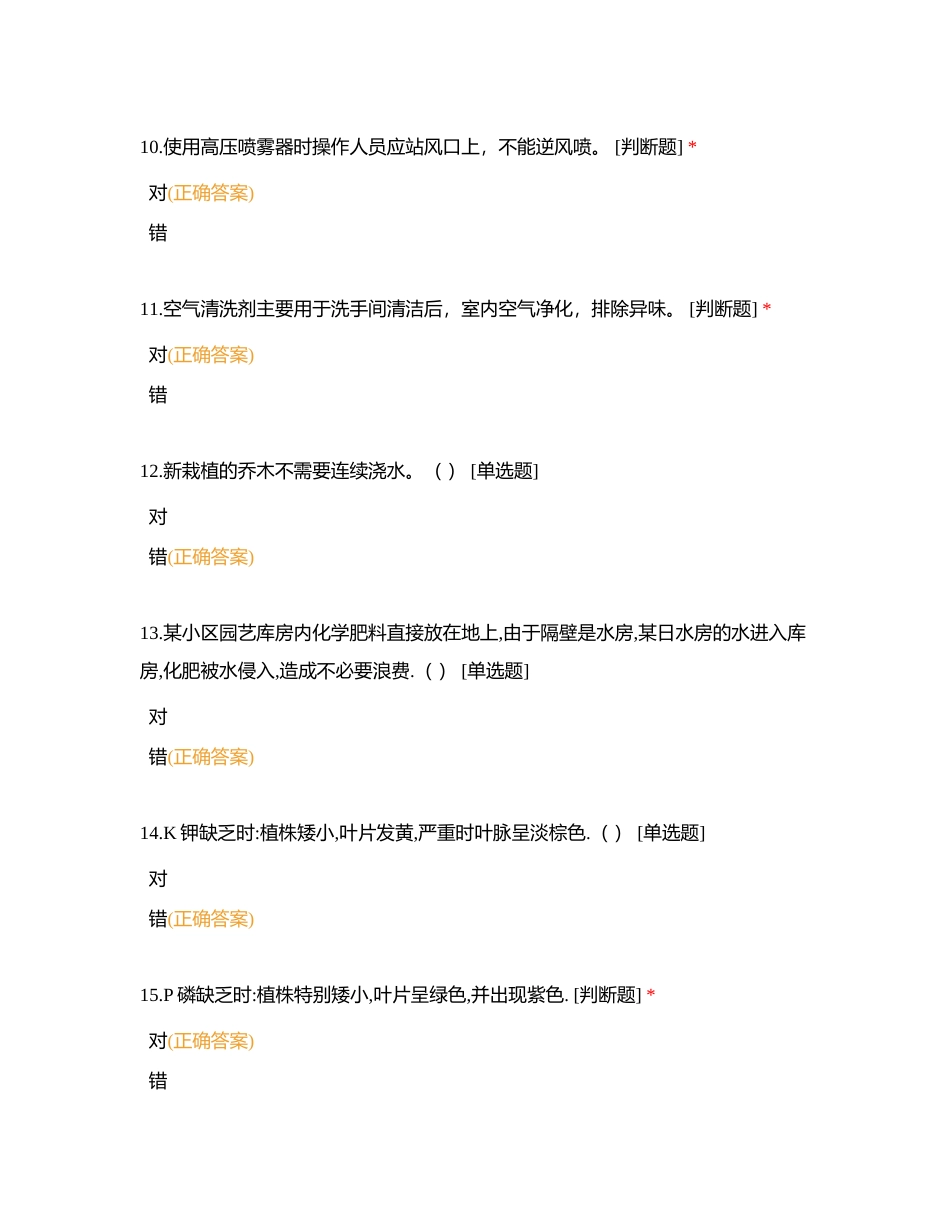 10.使用高压喷雾器时操作人员应站风口上，不能逆风喷。 [判断题] *

对(正确答案)

错

11.空气清洗剂主要用于洗手间清洁后，室内空气净化，排除异味。 [判断题] *

对(正确答案)

错

12.新栽植的乔木不需要连续浇水。（ ） [单选题]

对

错(正确答案)

13.某小区园艺库房内化学肥料直接放在地上,由于隔壁是水房,某日水房的水进入库房,化肥被水侵入,造成不必要浪费.（ ） [单选题]

对

错(正确答案)

14.K 钾缺乏时:植株矮小,叶片发黄,严重时叶脉呈淡棕色.（ ） [单选题]

对

错(正确答案)

15.P 磷缺乏时:植株特别矮小,叶片呈绿色,并出现紫色. [判断题] *

对(正确答案)

错